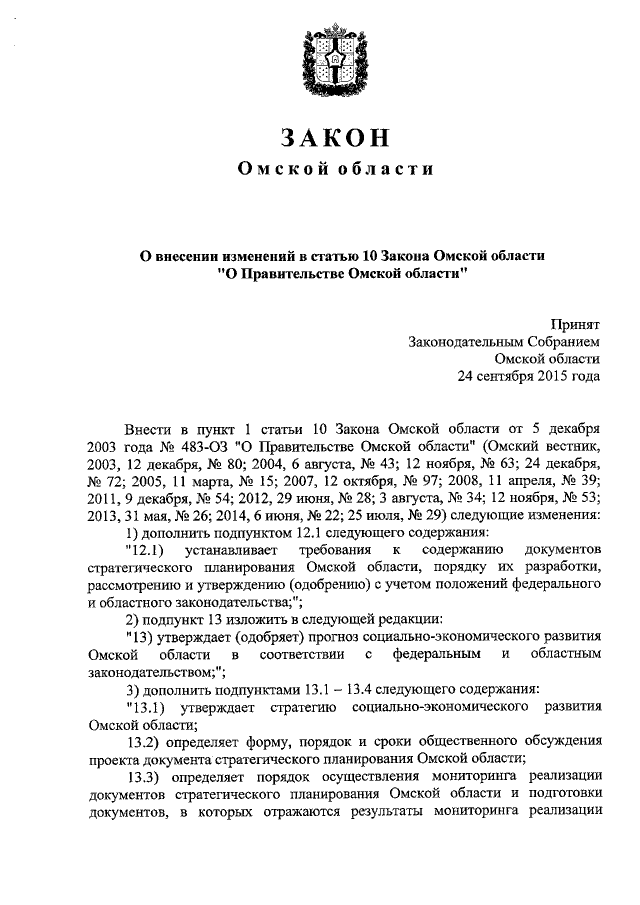 ЗАКОН
Омской области

О внесении изменений в статью 10 Закона Омской области "О Правительстве Омской области"

Принят
Законодательным Собранием
Омской области
24 сентября 2015 года

Внести в пункт 1 статьи 10 Закона Омской области от 5 декабря 2003 года № 483-ОЗ "О Правительстве Омской области" (Омский вестник, 2003, 12 декабря, № 80; 2004, 6 августа, № 43; 12 ноября, № 63; 24 декабря, № 72; 2005, 11 марта, № 15; 2007, 12 октября, № 97; 2008, 11 апреля, № 39; 2011, 9 декабря, № 54; 2012, 29 июня, № 28; 3 августа, № 34; 12 ноября, № 53; 2013, 31 мая, № 26; 2014, 6 июня, № 22; 25 июля, № 29) следующие изменения:

1) дополнить подпунктом 12.1 следующего содержания:

"12.1) устанавливает требования к содержанию документов стратегического планирования Омской области, порядку их разработки, рассмотрению и утверждению (одобрению) с учетом положений федерального и областного законодательства;";

2) подпункт 13 изложить в следующей редакции:

"13) утверждает (одобряет) прогноз социально-экономического развития Омской области в соответствии с федеральным и областным законодательством;";

3) дополнить подпунктами 13.1 – 13.4 следующего содержания:

"13.1) утверждает стратегию социально-экономического развития Омской области;

13.2) определяет форму, порядок и сроки общественного обсуждения проекта документа стратегического планирования Омской области;

13.3) определяет порядок осуществления мониторинга реализации документов стратегического планирования Омской области и подготовки документов, в которых отражаются результаты мониторинга реализации